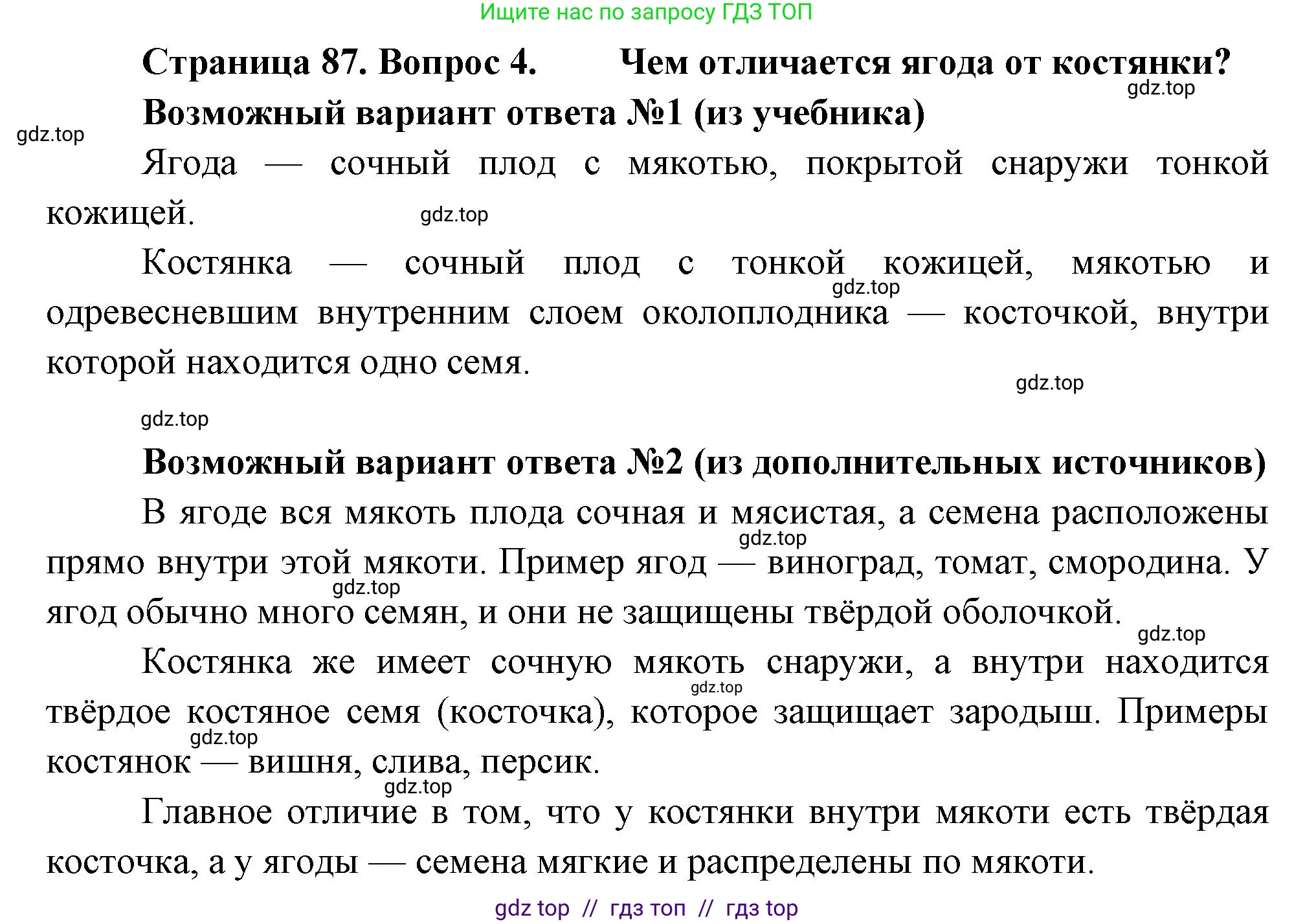 Ищите нас по запросу ГДЗ ТОП

Страница 87. Вопрос 4. Чем отличается ягода от костянки?

gdz.top

Возможный вариант ответа №1 (из учебника)

gdz.top

Ягода — сочный плод с мякотью, покрытой снаружи тонкой кожицей.

gdz.top

Костянка — сочный плод с тонкой кожицей, мякотью и одревесневшим внутренним слоем околоплодника — косточкой, внутри которой находится одно семя.

gdz.top

gdz.top

gdz.top

Возможный вариант ответа №2 (из дополнительных источников)

В ягоде вся мякоть плода сочная и мясистая, а семена расположены прямо внутри этой мякоти. Пример ягод — виноград, томат, смородина. У ягод обычно много семян, и они не защищены твёрдой оболочкой.

gdz.top

gdz.top

gdz.top

Костянка же имеет сочную мякоть снаружи, а внутри находится твёрдое костяное семя (косточка), которое защищает зародыш. Примеры костянок — вишня, слива, персик.

gdz.top

gdz.top

gdz.top

Главное отличие в том, что у костянки внутри мякоти есть твёрдая косточка, а у ягоды — семена мягкие и распределены по мякоти.

gdz top // гдз топ // гдз top